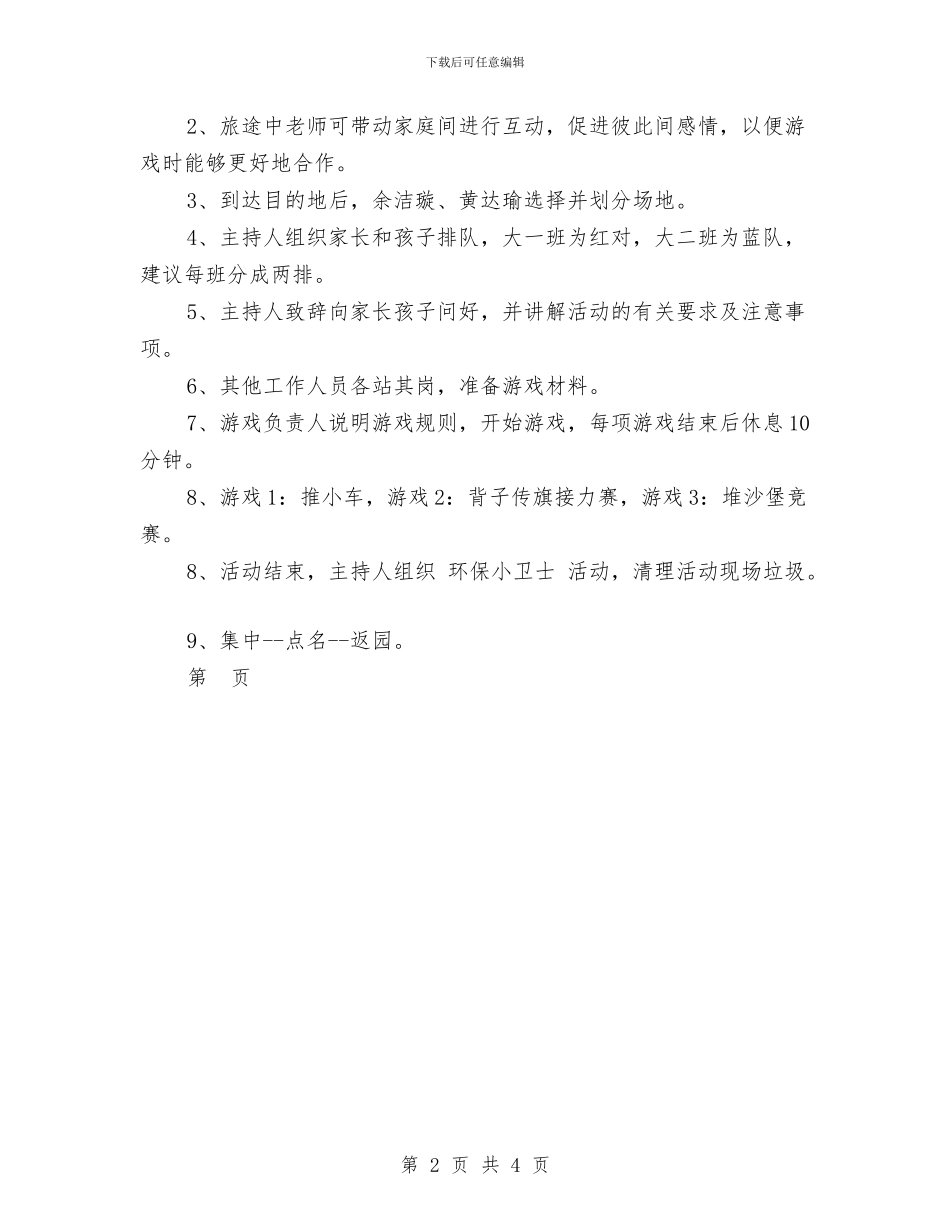 下载后可任意编辑

2、旅途中老师可带动家庭间进行互动，促进彼此间感情，以便游戏时能够更好地合作。

3、到达目的地后，余洁璇、黄达瑜选择并划分场地。

4、主持人组织家长和孩子排队，大一班为红对，大二班为蓝队，建议每班分成两排。

5、主持人致辞向家长孩子问好，并讲解活动的有关要求及注意事项。

6、其他工作人员各站其岗，准备游戏材料。

7、游戏负责人说明游戏规则，开始游戏，每项游戏结束后休息10分钟。

8、游戏1：推小车，游戏2：背子传旗接力赛，游戏3：堆沙堡竞赛。

8、活动结束，主持人组织 环保小卫士 活动，清理活动现场垃圾。

9、集中--点名--返园。

第 页

第 2 页 共 4 页